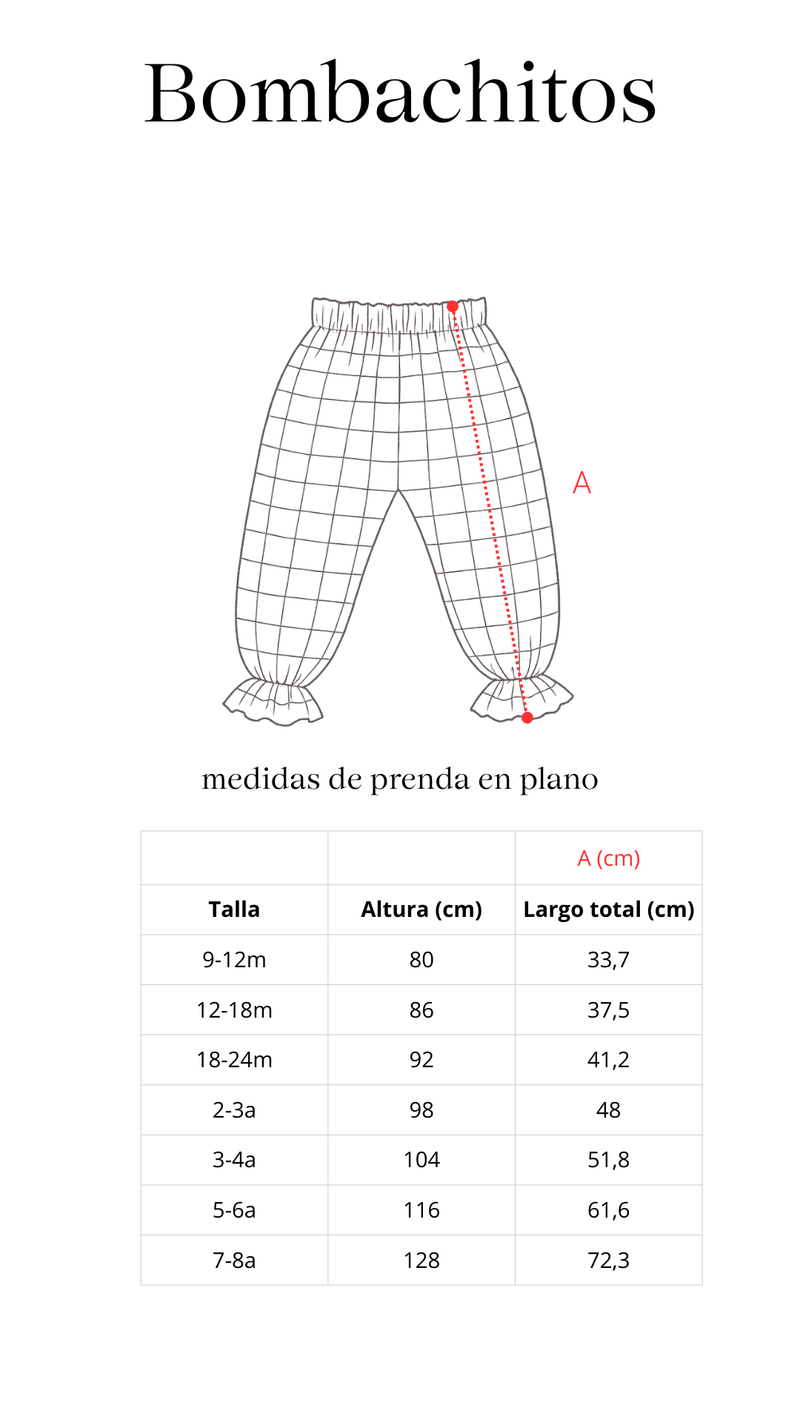 Bombachitos

A

medidas de prenda en plano

| | | A (cm) |
|---|---|---|
| **Talla** | **Altura (cm)** | **Largo total (cm)** |
| 9-12m | 80 | 33,7 |
| 12-18m | 86 | 37,5 |
| 18-24m | 92 | 41,2 |
| 2-3a | 98 | 48 |
| 3-4a | 104 | 51,8 |
| 5-6a | 116 | 61,6 |
| 7-8a | 128 | 72,3 |